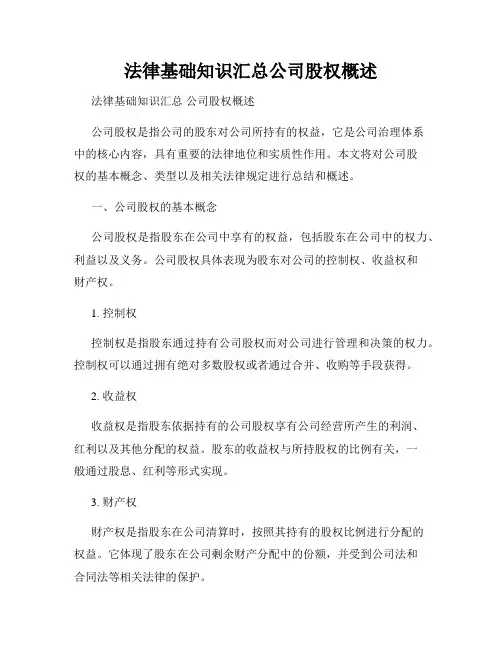 法律基础知识汇总公司股权概述

法律基础知识汇总 公司股权概述

公司股权是指公司的股东对公司所持有的权益，它是公司治理体系中的核心内容，具有重要的法律地位和实质性作用。本文将对公司股权的基本概念、类型以及相关法律规定进行总结和概述。

一、公司股权的基本概念

公司股权是指股东在公司中享有的权益，包括股东在公司中的权力、利益以及义务。公司股权具体表现为股东对公司的控制权、收益权和财产权。

1. 控制权

控制权是指股东通过持有公司股权而对公司进行管理和决策的权力。控制权可以通过拥有绝对多数股权或者通过合并、收购等手段获得。

2. 收益权

收益权是指股东依据持有的公司股权享有公司经营所产生的利润、红利以及其他分配的权益。股东的收益权与所持股权的比例有关，一般通过股息、红利等形式实现。

3. 财产权

财产权是指股东在公司清算时，按照其持有的股权比例进行分配的权益。它体现了股东在公司剩余财产分配中的份额，并受到公司法和合同法等相关法律的保护。